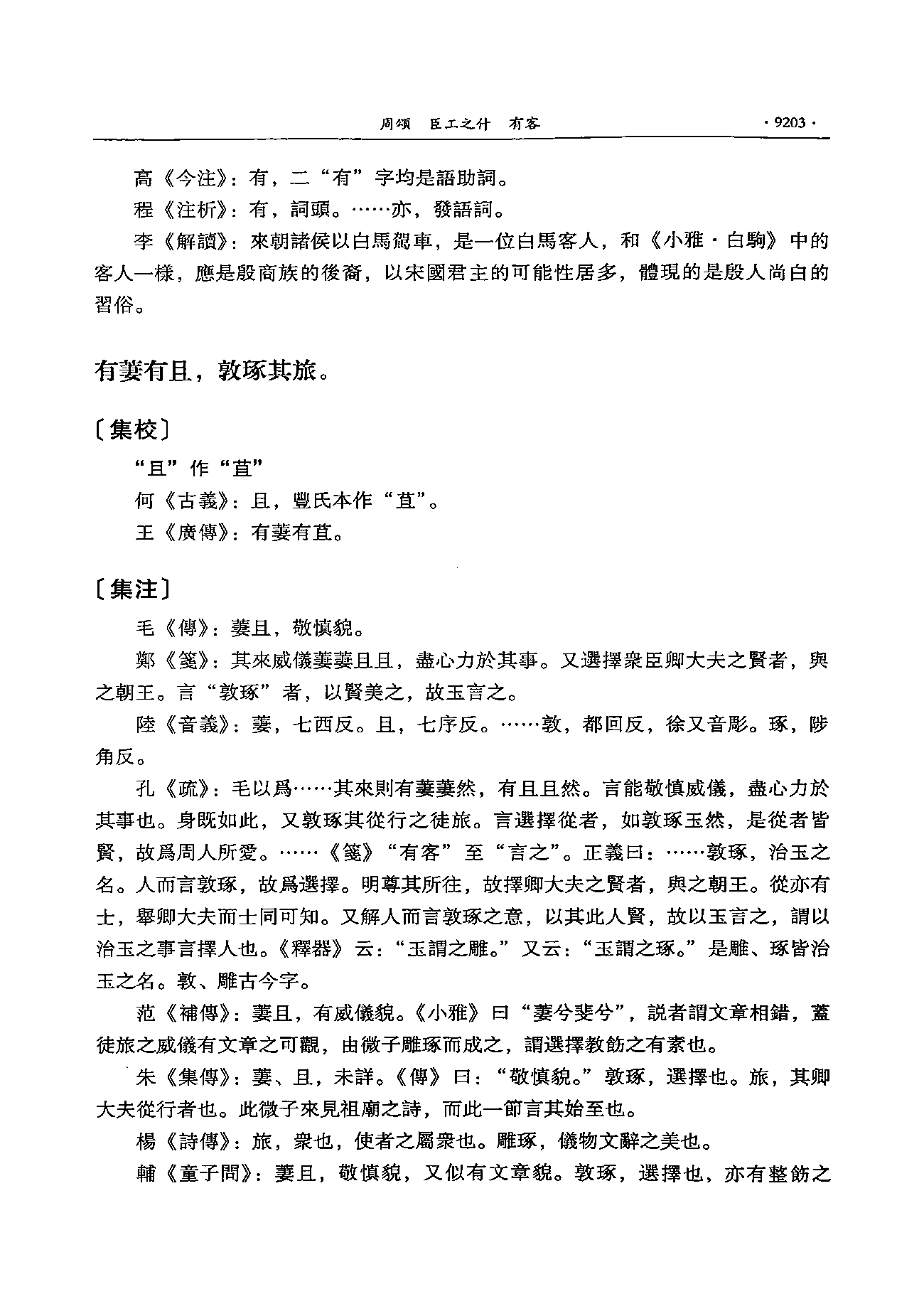 周頌　臣工之什　有客　·9203·

高《今注》：有，二“有”字均是語助詞。

程《注析》：有，詞頭。……亦，發語詞。

李《解讀》：來朝諸侯以白馬駕車，是一位白馬客人，和《小雅·白駒》中的客人一樣，應是殷商族的後裔，以宋國君主的可能性居多，體現的是殷人尚白的習俗。

有萋有且，敦琢其旅。

〔集校〕

“且”作“苴”

何《古義》：且，豐氏本作“苴”。

王《廣傳》：有萋有苴。

〔集注〕

毛《傳》：萋且，敬慎貌。

鄭《箋》：其來威儀萋萋且且，盡心力於其事。又選擇衆臣卿大夫之賢者，與之朝王。言“敦琢”者，以賢美之，故玉言之。

陸《音義》：萋，七西反。且，七序反。……敦，都回反，徐又音彫。琢，陟角反。

孔《疏》：毛以爲……其來則有萋萋然，有且且然。言能敬慎威儀，盡心力於其事也。身既如此，又敦琢其從行之徒旅。言選擇從者，如敦琢玉然，是從者皆賢，故爲周人所愛。……《箋》“有客”至“言之”。正義曰：……敦琢，治玉之名。人而言敦琢，故爲選擇。明尊其所往，故擇卿大夫之賢者，與之朝王。從亦有士，舉卿大夫而士同可知。又解人而言敦琢之意，以其此人賢，故以玉言之，謂以治玉之事言擇人也。《釋器》云：“玉謂之雕。”又云：“玉謂之琢。”是雕、琢皆治玉之名。敦、雕古今字。

范《補傳》：萋且，有威儀貌。《小雅》曰“萋兮斐兮”，説者謂文章相錯，蓋徒旅之威儀有文章之可觀，由微子雕琢而成之，謂選擇教飭之有素也。

朱《集傳》：萋、且，未詳。《傳》曰：“敬慎貌。”敦琢，選擇也。旅，其卿大夫從行者也。此微子來見祖廟之詩，而此一節言其始至也。

楊《詩傳》：旅，衆也，使者之屬衆也。雕琢，儀物文辭之美也。

輔《童子問》：萋且，敬慎貌，又似有文章貌。敦琢，選擇也，亦有整飭之